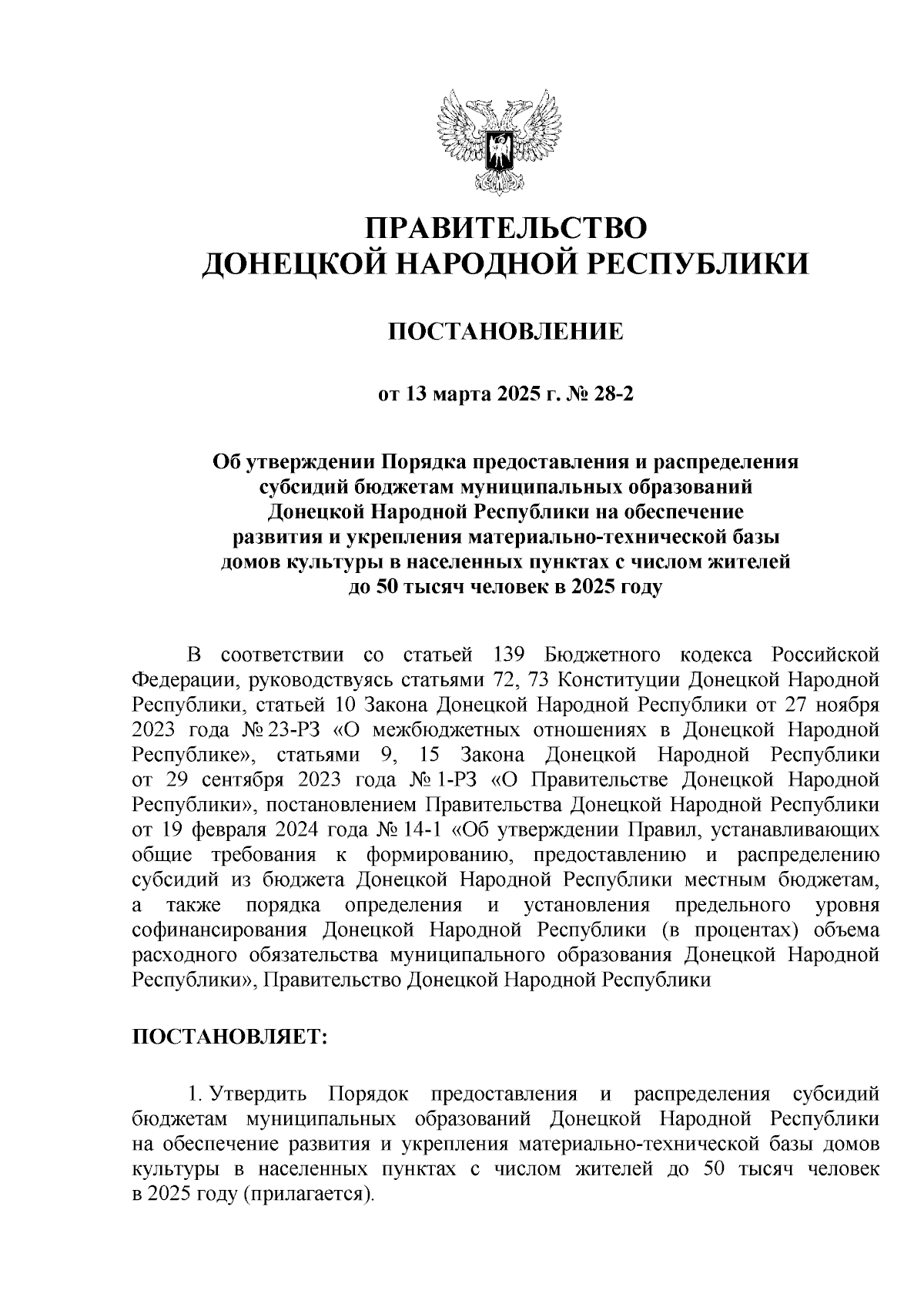 ПРАВИТЕЛЬСТВО
ДОНЕЦКОЙ НАРОДНОЙ РЕСПУБЛИКИ

ПОСТАНОВЛЕНИЕ

от 13 марта 2025 г. № 28-2

Об утверждении Порядка предоставления и распределения субсидий бюджетам муниципальных образований Донецкой Народной Республики на обеспечение развития и укрепления материально-технической базы домов культуры в населенных пунктах с числом жителей до 50 тысяч человек в 2025 году

В соответствии со статьей 139 Бюджетного кодекса Российской Федерации, руководствуясь статьями 72, 73 Конституции Донецкой Народной Республики, статьей 10 Закона Донецкой Народной Республики от 27 ноября 2023 года № 23-РЗ «О межбюджетных отношениях в Донецкой Народной Республике», статьями 9, 15 Закона Донецкой Народной Республики от 29 сентября 2023 года № 1-РЗ «О Правительстве Донецкой Народной Республики», постановлением Правительства Донецкой Народной Республики от 19 февраля 2024 года № 14-1 «Об утверждении Правил, устанавливающих общие требования к формированию, предоставлению и распределению субсидий из бюджета Донецкой Народной Республики местным бюджетам, а также порядка определения и установления предельного уровня софинансирования Донецкой Народной Республики (в процентах) объема расходного обязательства муниципального образования Донецкой Народной Республики», Правительство Донецкой Народной Республики

ПОСТАНОВЛЯЕТ:

1. Утвердить Порядок предоставления и распределения субсидий бюджетам муниципальных образований Донецкой Народной Республики на обеспечение развития и укрепления материально-технической базы домов культуры в населенных пунктах с числом жителей до 50 тысяч человек в 2025 году (прилагается).